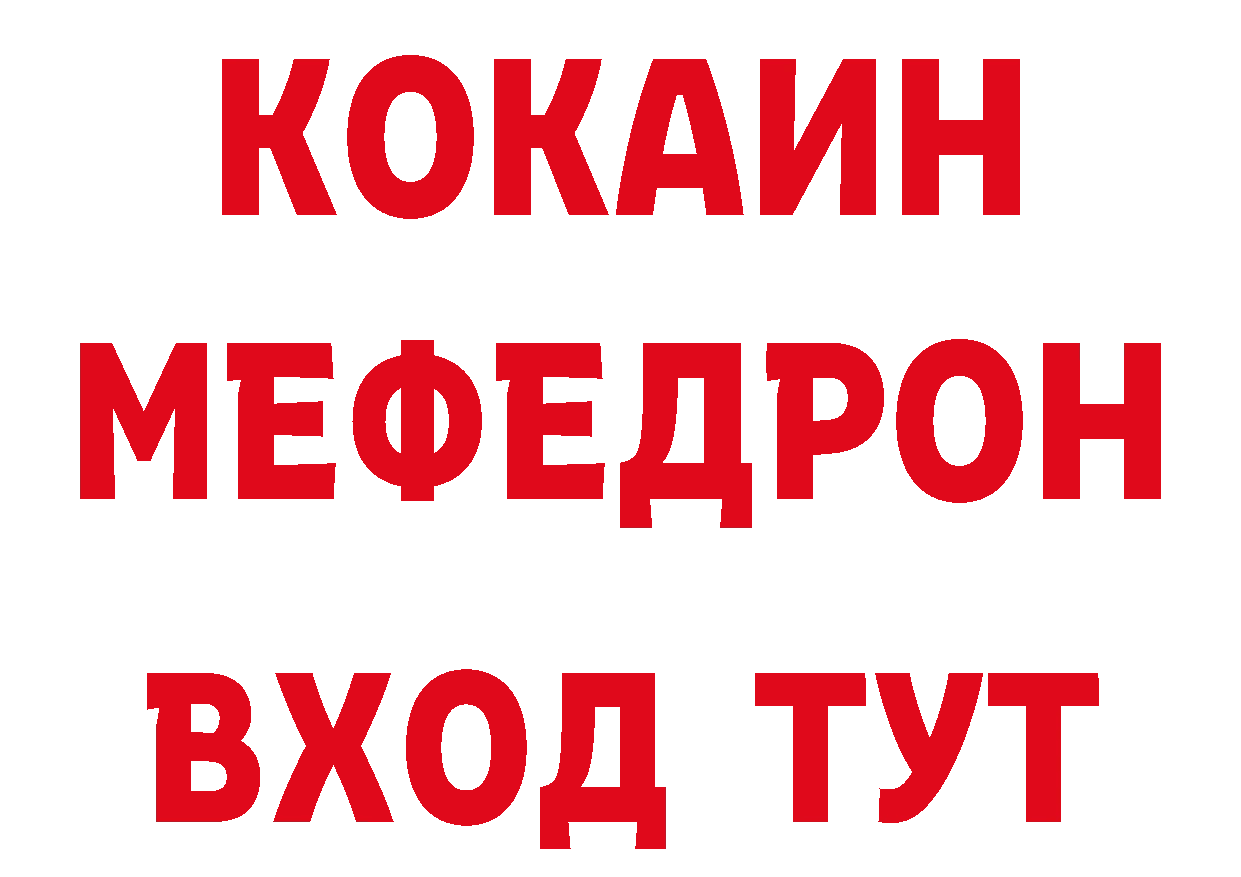 КОКАИН
МЕФЕДРОН
ВХОД ТУТ